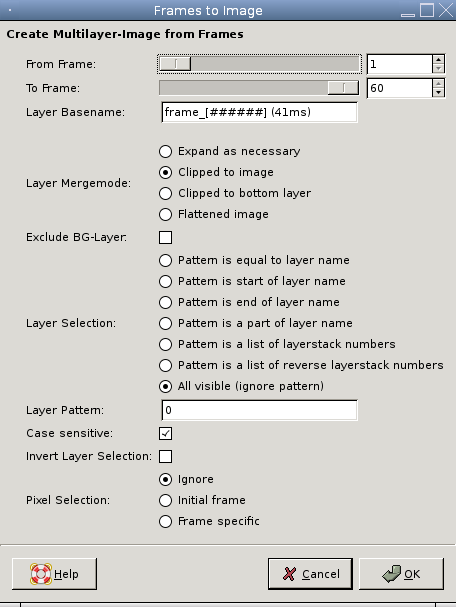 Frames to Image

Create Multilayer-Image from Frames

From Frame: 1

To Frame: 60

Layer Basename: frame_[######] (41ms)

Layer Mergemode:
Expand as necessary
Clipped to image
Clipped to bottom layer
Flattened image

Exclude BG-Layer:

Layer Selection:
Pattern is equal to layer name
Pattern is start of layer name
Pattern is end of layer name
Pattern is a part of layer name
Pattern is a list of layerstack numbers
Pattern is a list of reverse layerstack numbers
All visible (ignore pattern)

Layer Pattern: 0

Case sensitive:

Invert Layer Selection:

Pixel Selection:
Ignore
Initial frame
Frame specific

Help

Cancel

OK